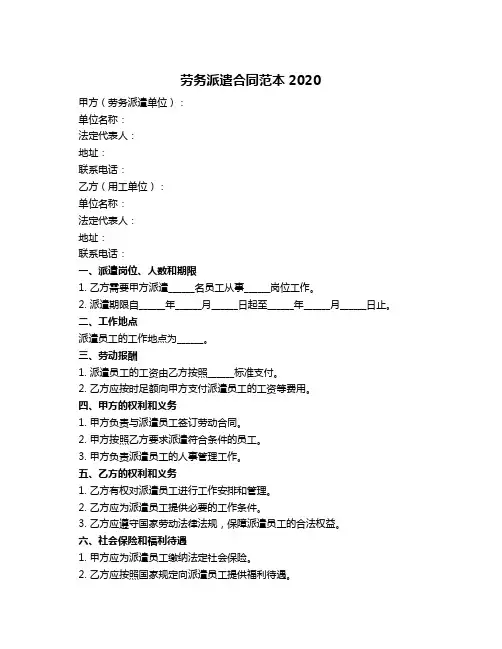 劳务派遣合同范本 2020

甲方（劳务派遣单位）：
单位名称：
法定代表人：
地址：
联系电话：
乙方（用工单位）：
单位名称：
法定代表人：
地址：
联系电话：

一、派遣岗位、人数和期限
1. 乙方需要甲方派遣_____名员工从事_____岗位工作。
2. 派遣期限自_____年_____月_____日起至_____年_____月_____日止。

二、工作地点
派遣员工的工作地点为_____。

三、劳动报酬
1. 派遣员工的工资由乙方按照_____标准支付。
2. 乙方应按时足额向甲方支付派遣员工的工资等费用。

四、甲方的权利和义务
1. 甲方负责与派遣员工签订劳动合同。
2. 甲方按照乙方要求派遣符合条件的员工。
3. 甲方负责派遣员工的人事管理工作。

五、乙方的权利和义务
1. 乙方有权对派遣员工进行工作安排和管理。
2. 乙方应为派遣员工提供必要的工作条件。
3. 乙方应遵守国家劳动法律法规，保障派遣员工的合法权益。

六、社会保险和福利待遇
1. 甲方应为派遣员工缴纳法定社会保险。
2. 乙方应按照国家规定向派遣员工提供福利待遇。